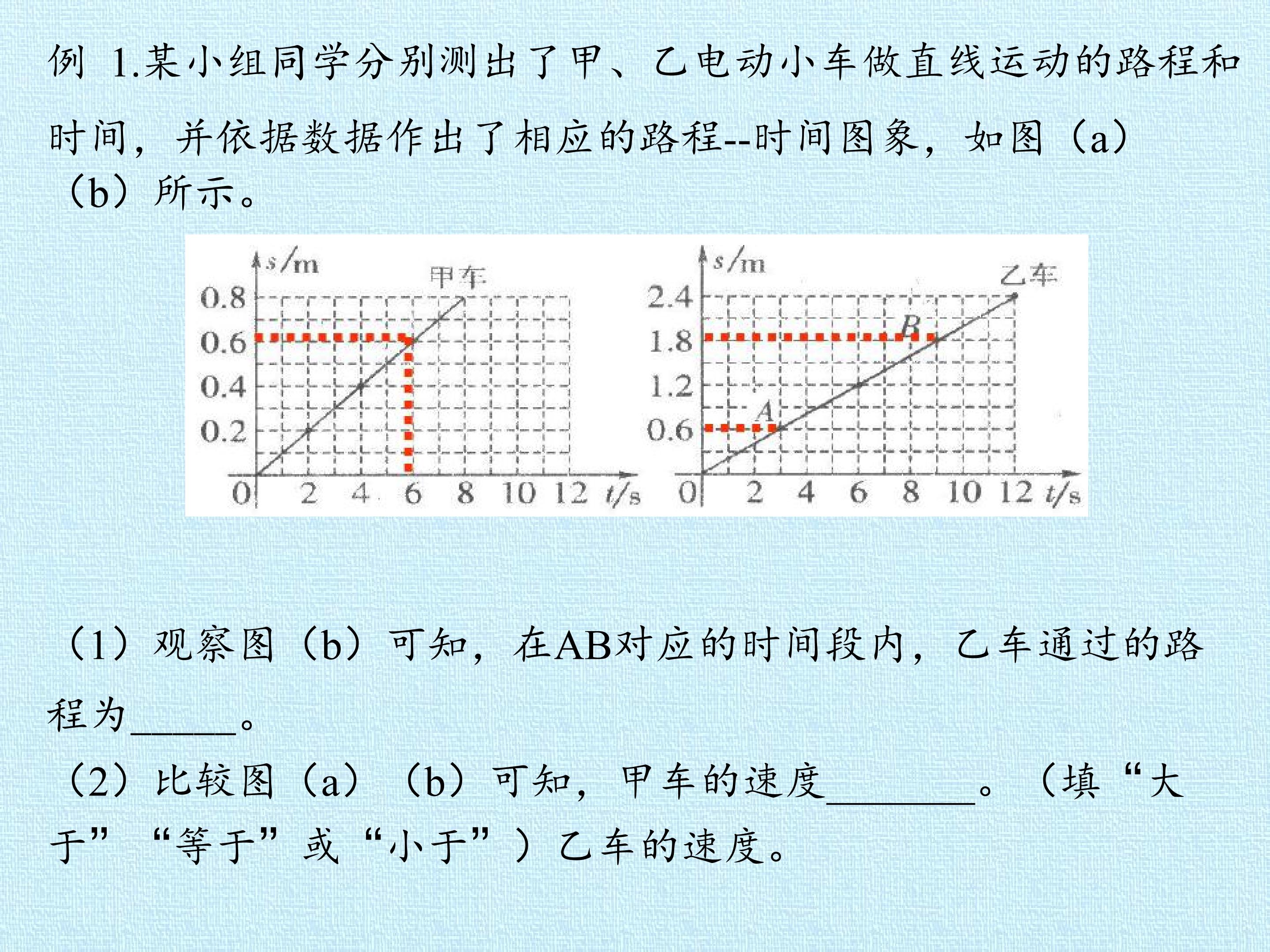 例 1.某小组同学分别测出了甲、乙电动小车做直线运动的路程和时间，并依据数据作出了相应的路程--时间图象，如图（a）（b）所示。

s/m
甲车
0.8
0.6
0.4
0.2
0
2
4
6
8
10
12
t/s

s/m
乙车
2.4
1.8
1.2
0.6
B
A
0
2
4
6
8
10
12
t/s

（1）观察图（b）可知，在AB对应的时间段内，乙车通过的路程为____。
（2）比较图（a）（b）可知，甲车的速度____。（填“大于”“等于”或“小于”）乙车的速度。